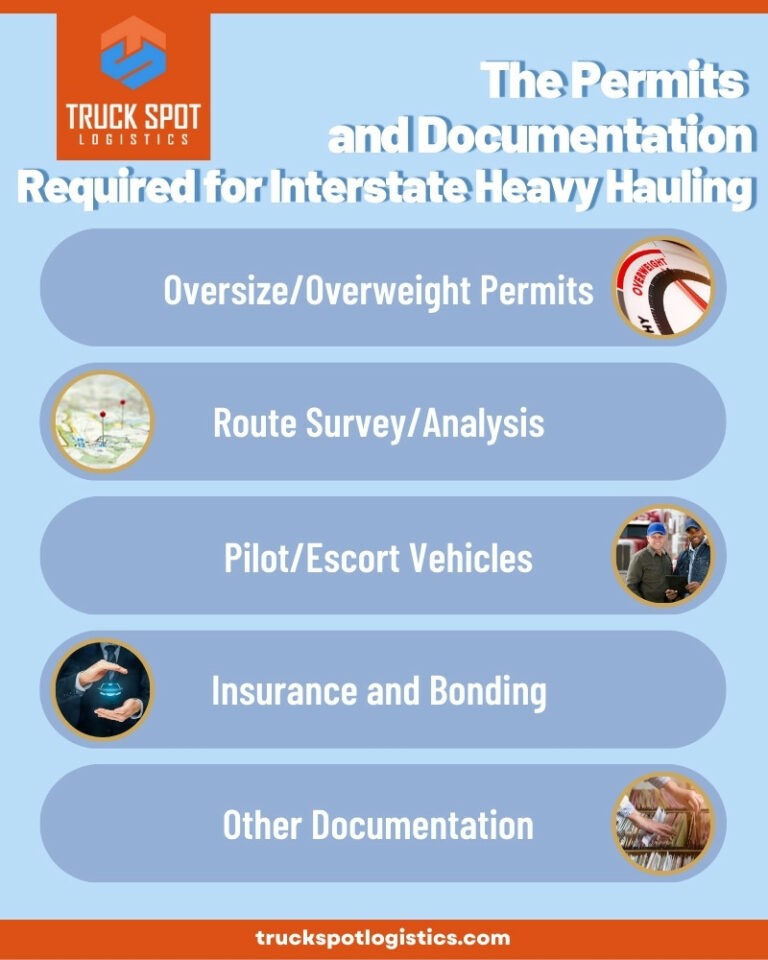 TRUCK SPOT
LOGISTICS

The Permits and Documentation Required for Interstate Heavy Hauling

Oversize/Overweight Permits

OVERWEIGHT

Route Survey/Analysis

Pilot/Escort Vehicles

Insurance and Bonding

Other Documentation

truckspotlogistics.com